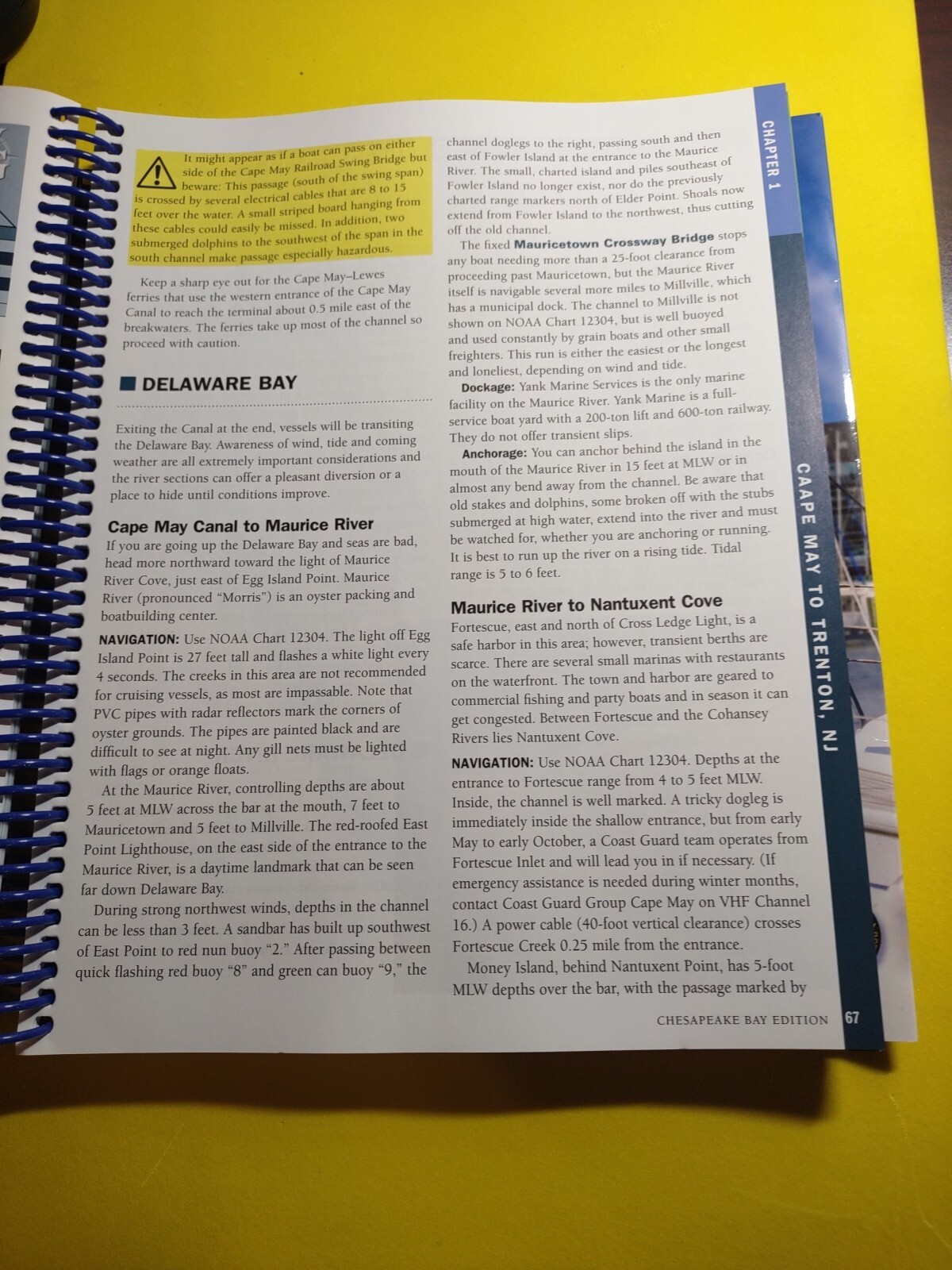 It might appear as if a boat can pass on either side of the Cape May Railroad Swing Bridge but beware: This passage (south of the swing span) is crossed by several electrical cables that are 8 to 15 feet over the water. A small striped board hanging from these cables could easily be missed. In addition, two submerged dolphins to the southwest of the span in the south channel make passage especially hazardous.

Keep a sharp eye out for the Cape May–Lewes ferries that use the western entrance of the Cape May Canal to reach the terminal about 0.5 mile east of the breakwaters. The ferries take up most of the channel so proceed with caution.

DELAWARE BAY

Exiting the Canal at the end, vessels will be transiting the Delaware Bay. Awareness of wind, tide and coming weather are all extremely important considerations and the river sections can offer a pleasant diversion or a place to hide until conditions improve.

Cape May Canal to Maurice River

If you are going up the Delaware Bay and seas are bad, head more northward toward the light of Maurice River Cove, just east of Egg Island Point. Maurice River (pronounced "Morris") is an oyster packing and boatbuilding center.

NAVIGATION: Use NOAA Chart 12304. The light off Egg Island Point is 27 feet tall and flashes a white light every 4 seconds. The creeks in this area are not recommended for cruising vessels, as most are impassable. Note that PVC pipes with radar reflectors mark the corners of oyster grounds. The pipes are painted black and are difficult to see at night. Any gill nets must be lighted with flags or orange floats.

At the Maurice River, controlling depths are about 5 feet at MLW across the bar at the mouth, 7 feet to Mauricetown and 5 feet to Millville. The red-roofed East Point Lighthouse, on the east side of the entrance to the Maurice River, is a daytime landmark that can be seen far down Delaware Bay.

During strong northwest winds, depths in the channel can be less than 3 feet. A sandbar has built up southwest of East Point to red nun buoy "2." After passing between quick flashing red buoy "8" and green can buoy "9," the channel doglegs to the right, passing south and then east of Fowler Island at the entrance to the Maurice River. The small, charted island and piles southeast of Fowler Island no longer exist, nor do the previously charted range markers north of Elder Point. Shoals now extend from Fowler Island to the northwest, thus cutting off the old channel.

The fixed Mauricetown Crossway Bridge stops any boat needing more than a 25-foot clearance from proceeding past Mauricetown, but the Maurice River itself is navigable several more miles to Millville, which has a municipal dock. The channel to Millville is not shown on NOAA Chart 12304, but is well buoyed and used constantly by grain boats and other small freighters. This run is either the easiest or the longest and loneliest, depending on wind and tide.

Dockage: Yank Marine Services is the only marine facility on the Maurice River. Yank Marine is a full-service boat yard with a 200-ton lift and 600-ton railway. They do not offer transient slips.

Anchorage: You can anchor behind the island in the mouth of the Maurice River in 15 feet at MLW or in almost any bend away from the channel. Be aware that old stakes and dolphins, some broken off with the stubs submerged at high water, extend into the river and must be watched for, whether you are anchoring or running. It is best to run up the river on a rising tide. Tidal range is 5 to 6 feet.

Maurice River to Nantuxent Cove

Fortescue, east and north of Cross Ledge Light, is a safe harbor in this area; however, transient berths are scarce. There are several small marinas with restaurants on the waterfront. The town and harbor are geared to commercial fishing and party boats and in season it can get congested. Between Fortescue and the Cohansey Rivers lies Nantuxent Cove.

NAVIGATION: Use NOAA Chart 12304. Depths at the entrance to Fortescue range from 4 to 5 feet MLW. Inside, the channel is well marked. A tricky dogleg is immediately inside the shallow entrance, but from early May to early October, a Coast Guard team operates from Fortescue Inlet and will lead you in if necessary. (If emergency assistance is needed during winter months, contact Coast Guard Group Cape May on VHF Channel 16.) A power cable (40-foot vertical clearance) crosses Fortescue Creek 0.25 mile from the entrance.

Money Island, behind Nantuxent Point, has 5-foot MLW depths over the bar, with the passage marked by

CHAPTER 1

CAAPE MAY TO TRENTON, NJ

CHESAPEAKE BAY EDITION 67